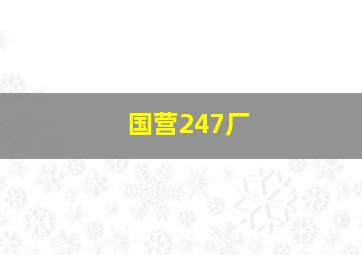 国营247厂